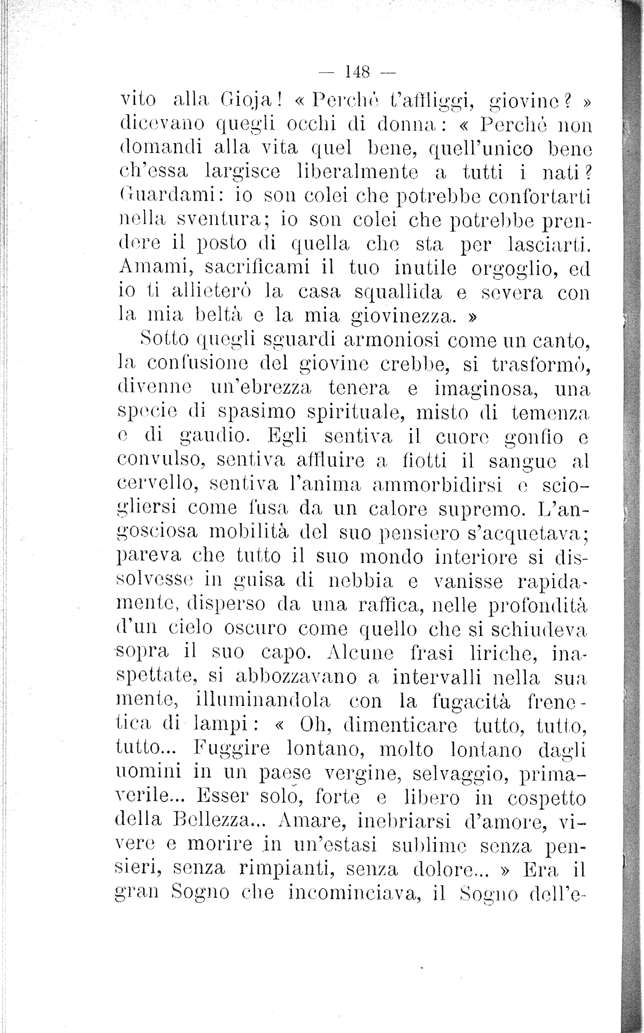 — 148 —

vito alla Gioja! « Perchè t'affliggi, giovine? » dicevano quegli occhi di donna: « Perchè non domandi alla vita quel bene, quell'unico bene ch'essa largisce liberalmente a tutti i nati? Guardami: io son colei che potrebbe confortarti nella sventura; io son colei che potrebbe prendere il posto di quella che sta per lasciarti. Amami, sacrificami il tuo inutile orgoglio, ed io ti allieterò la casa squallida e severa con la mia beltà e la mia giovinezza. »

Sotto quegli sguardi armoniosi come un canto, la confusione del giovine crebbe, si trasformò, divenne un'ebrezza tenera e imaginosa, una specie di spasimo spirituale, misto di temenza e di gaudio. Egli sentiva il cuore gonfio e convulso, sentiva affluire a fiotti il sangue al cervello, sentiva l'anima ammorbidirsi e sciogliersi come fusa da un calore supremo. L'angosciosa mobilità del suo pensiero s'acquetava; pareva che tutto il suo mondo interiore si dissolvesse in guisa di nebbia e vanisse rapidamente, disperso da una raffica, nelle profondità d'un cielo oscuro come quello che si schiudeva sopra il suo capo. Alcune frasi liriche, inaspettate, si abbozzavano a intervalli nella sua mente, illuminandola con la fugacità frenetica di lampi: « Oh, dimenticare tutto, tutto, tutto... Fuggire lontano, molto lontano dagli uomini in un paese vergine, selvaggio, primaverile... Esser solo, forte e libero in cospetto della Bellezza... Amare, inebriarsi d'amore, vivere e morire in un'estasi sublime senza pensieri, senza rimpianti, senza dolore... » Era il gran Sogno che incominciava, il Sogno dell'e-